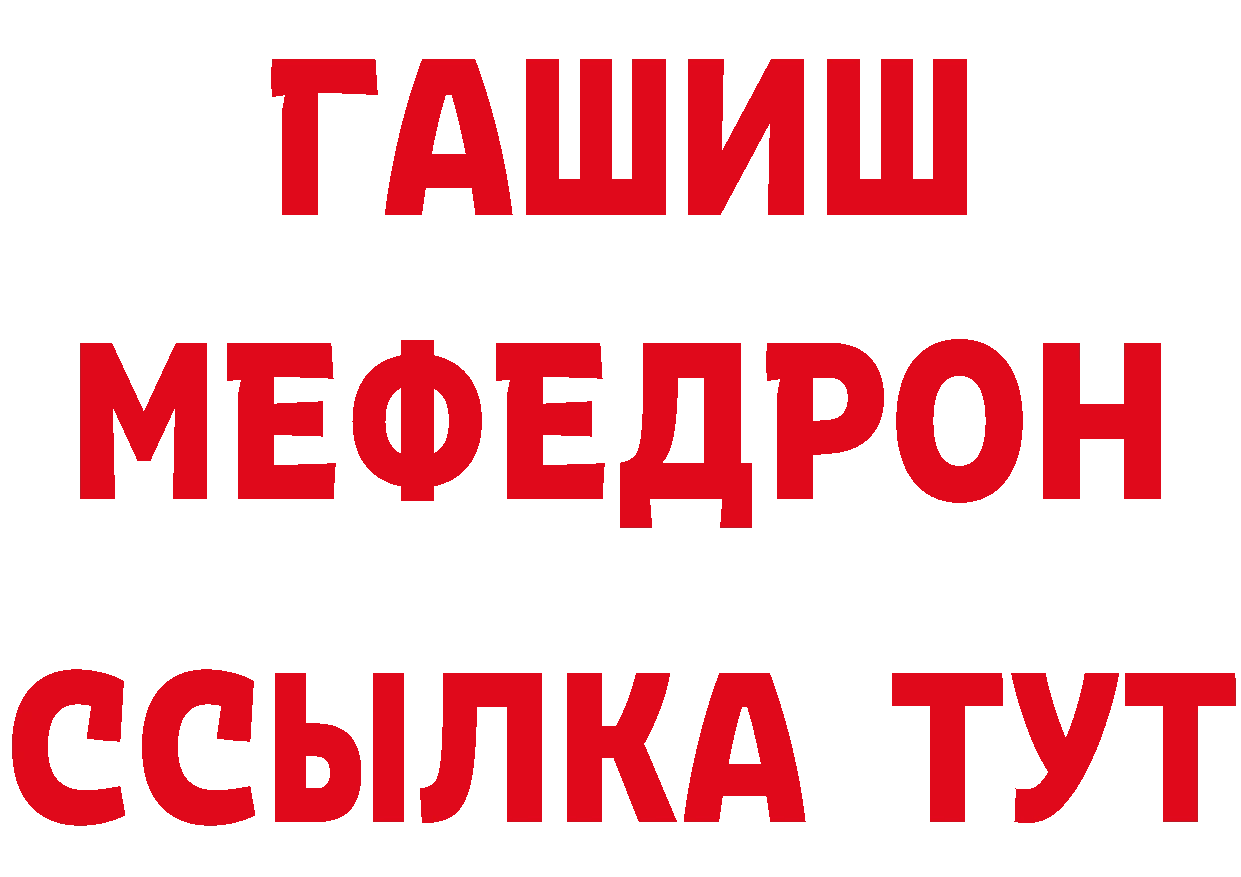 ГАШИШ
МЕФЕДРОН
ССЫЛКА ТУТ